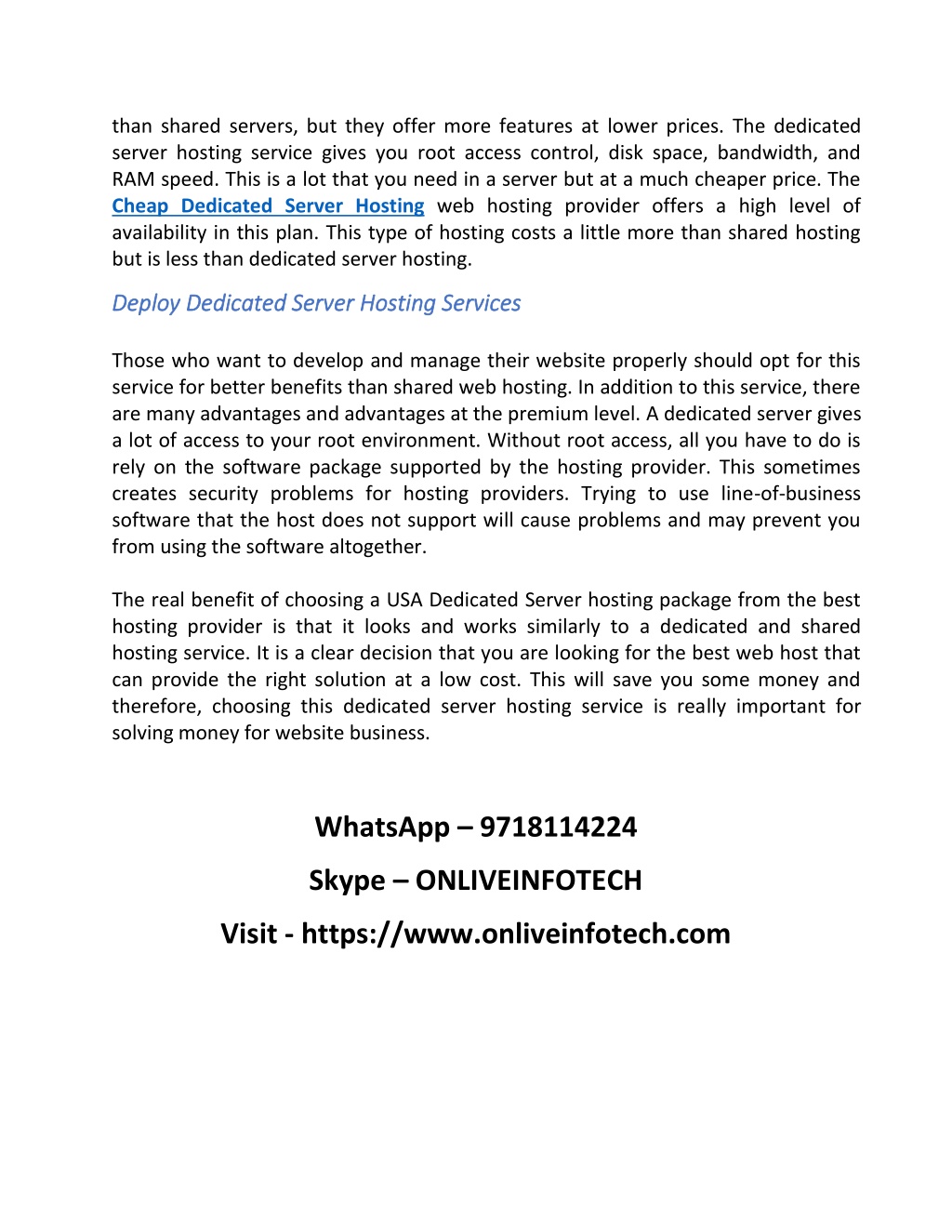 than shared servers, but they offer more features at lower prices. The dedicated server hosting service gives you root access control, disk space, bandwidth, and RAM speed. This is a lot that you need in a server but at a much cheaper price. The Cheap Dedicated Server Hosting web hosting provider offers a high level of availability in this plan. This type of hosting costs a little more than shared hosting but is less than dedicated server hosting.

Deploy Dedicated Server Hosting Services

Those who want to develop and manage their website properly should opt for this service for better benefits than shared web hosting. In addition to this service, there are many advantages and advantages at the premium level. A dedicated server gives a lot of access to your root environment. Without root access, all you have to do is rely on the software package supported by the hosting provider. This sometimes creates security problems for hosting providers. Trying to use line-of-business software that the host does not support will cause problems and may prevent you from using the software altogether.

The real benefit of choosing a USA Dedicated Server hosting package from the best hosting provider is that it looks and works similarly to a dedicated and shared hosting service. It is a clear decision that you are looking for the best web host that can provide the right solution at a low cost. This will save you some money and therefore, choosing this dedicated server hosting service is really important for solving money for website business.

WhatsApp – 9718114224

Skype – ONLIVEINFOTECH

Visit - https://www.onliveinfotech.com